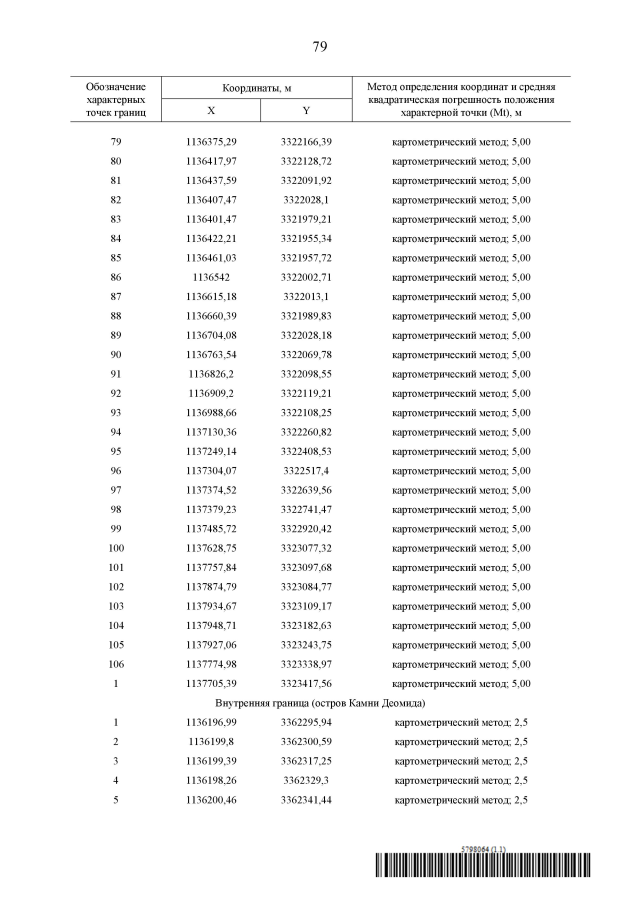 79

| Обозначение характерных точек границ | Координаты, м X | Координаты, м Y | Метод определения координат и средняя квадратическая погрешность положения характерной точки (Mt), м |
|---|---|---|---|
| 79 | 1136375,29 | 3322166,39 | картометрический метод; 5,00 |
| 80 | 1136417,97 | 3322128,72 | картометрический метод; 5,00 |
| 81 | 1136437,59 | 3322091,92 | картометрический метод; 5,00 |
| 82 | 1136407,47 | 3322028,1 | картометрический метод; 5,00 |
| 83 | 1136401,47 | 3321979,21 | картометрический метод; 5,00 |
| 84 | 1136422,21 | 3321955,34 | картометрический метод; 5,00 |
| 85 | 1136461,03 | 3321957,72 | картометрический метод; 5,00 |
| 86 | 1136542 | 3322002,71 | картометрический метод; 5,00 |
| 87 | 1136615,18 | 3322013,1 | картометрический метод; 5,00 |
| 88 | 1136660,39 | 3321989,83 | картометрический метод; 5,00 |
| 89 | 1136704,08 | 3322028,18 | картометрический метод; 5,00 |
| 90 | 1136763,54 | 3322069,78 | картометрический метод; 5,00 |
| 91 | 1136826,2 | 3322098,55 | картометрический метод; 5,00 |
| 92 | 1136909,2 | 3322119,21 | картометрический метод; 5,00 |
| 93 | 1136988,66 | 3322108,25 | картометрический метод; 5,00 |
| 94 | 1137130,36 | 3322260,82 | картометрический метод; 5,00 |
| 95 | 1137249,14 | 3322408,53 | картометрический метод; 5,00 |
| 96 | 1137304,07 | 3322517,4 | картометрический метод; 5,00 |
| 97 | 1137374,52 | 3322639,56 | картометрический метод; 5,00 |
| 98 | 1137379,23 | 3322741,47 | картометрический метод; 5,00 |
| 99 | 1137485,72 | 3322920,42 | картометрический метод; 5,00 |
| 100 | 1137628,75 | 3323077,32 | картометрический метод; 5,00 |
| 101 | 1137757,84 | 3323097,68 | картометрический метод; 5,00 |
| 102 | 1137874,79 | 3323084,77 | картометрический метод; 5,00 |
| 103 | 1137934,67 | 3323109,17 | картометрический метод; 5,00 |
| 104 | 1137948,71 | 3323182,63 | картометрический метод; 5,00 |
| 105 | 1137927,06 | 3323243,75 | картометрический метод; 5,00 |
| 106 | 1137774,98 | 3323338,97 | картометрический метод; 5,00 |
| 1 | 1137705,39 | 3323417,56 | картометрический метод; 5,00 |
| Внутренняя граница (остров Камни Деомида) | | | |
| 1 | 1136196,99 | 3362295,94 | картометрический метод; 2,5 |
| 2 | 1136199,8 | 3362300,59 | картометрический метод; 2,5 |
| 3 | 1136199,39 | 3362317,25 | картометрический метод; 2,5 |
| 4 | 1136198,26 | 3362329,3 | картометрический метод; 2,5 |
| 5 | 1136200,46 | 3362341,44 | картометрический метод; 2,5 |

5798064 (1.1)